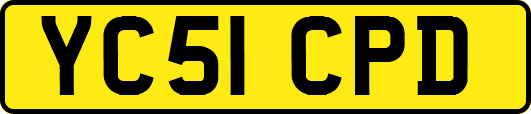 YC51 CPD